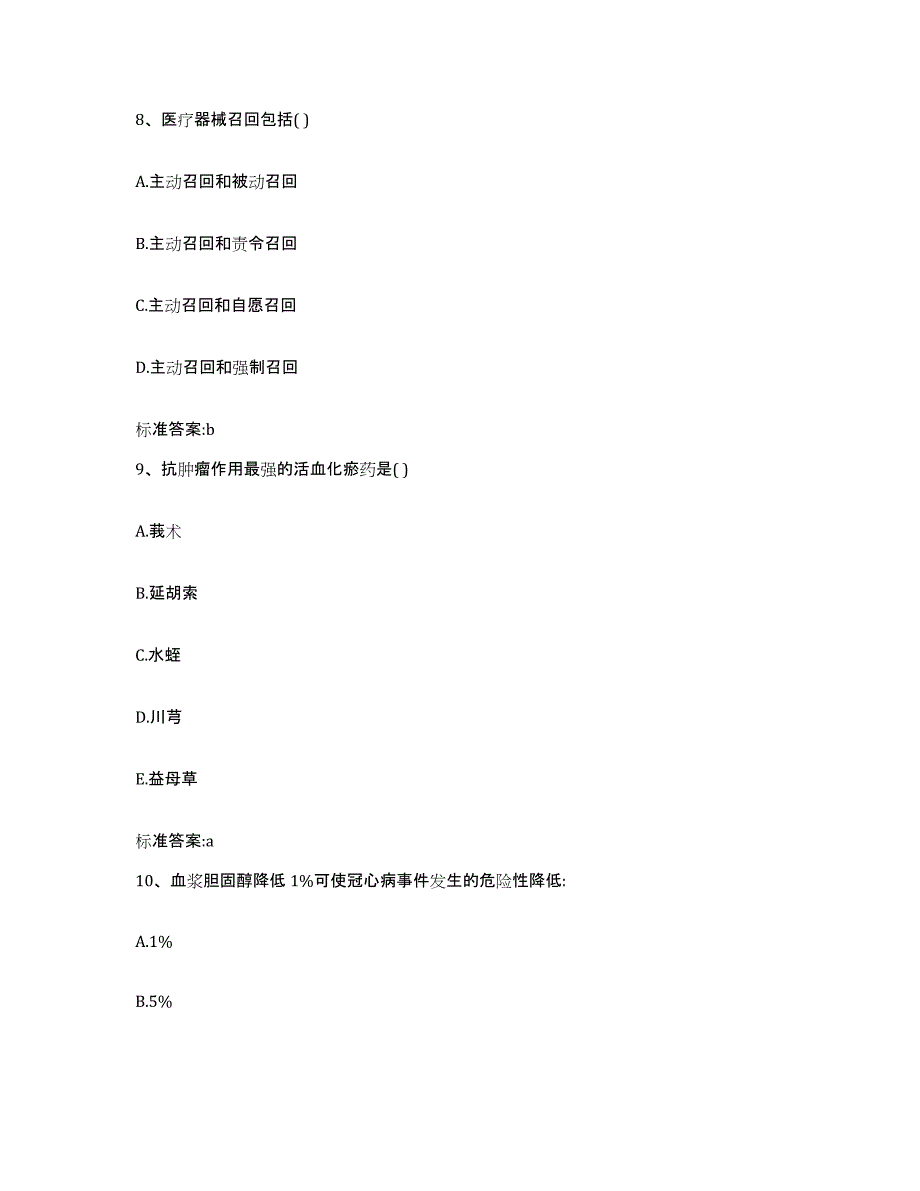 8、医疗器械召回包括( )

A.主动召回和被动召回

B.主动召回和责令召回

C.主动召回和自愿召回

D.主动召回和强制召回

标准答案:b

9、抗肿瘤作用最强的活血化瘀药是( )

A.莪术

B.延胡索

C.水蛭

D.川芎

E.益母草

标准答案:a

10、血浆胆固醇降低 1%可使冠心病事件发生的危险性降低:

A.1%

B.5%